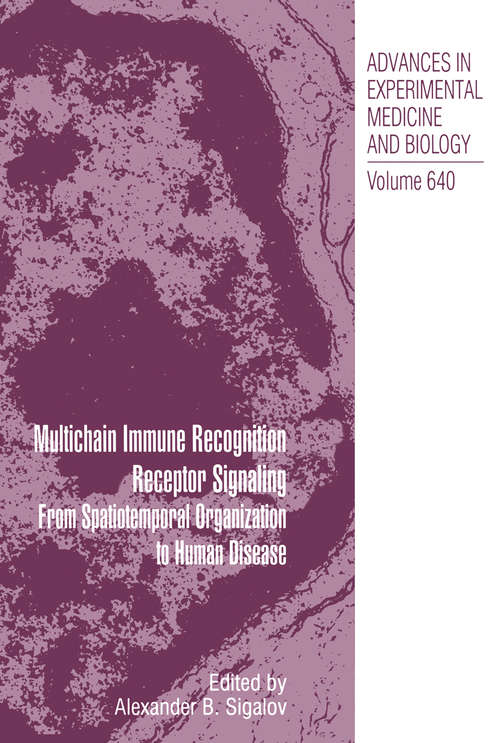 ADVANCES IN EXPERIMENTAL MEDICINE AND BIOLOGY

Volume 640

Multichain Immune Recognition Receptor Signaling

From Spatiotemporal Organization to Human Disease

Edited by
Alexander B. Sigalov